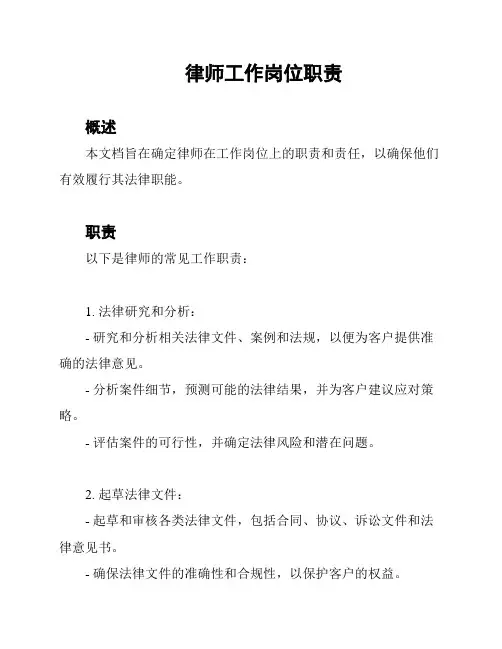 律师工作岗位职责

概述

本文档旨在确定律师在工作岗位上的职责和责任，以确保他们有效履行其法律职能。

职责

以下是律师的常见工作职责：

1. 法律研究和分析：

- 研究和分析相关法律文件、案例和法规，以便为客户提供准确的法律意见。

- 分析案件细节，预测可能的法律结果，并为客户建议应对策略。

- 评估案件的可行性，并确定法律风险和潜在问题。

2. 起草法律文件：

- 起草和审核各类法律文件，包括合同、协议、诉讼文件和法律意见书。

- 确保法律文件的准确性和合规性，以保护客户的权益。